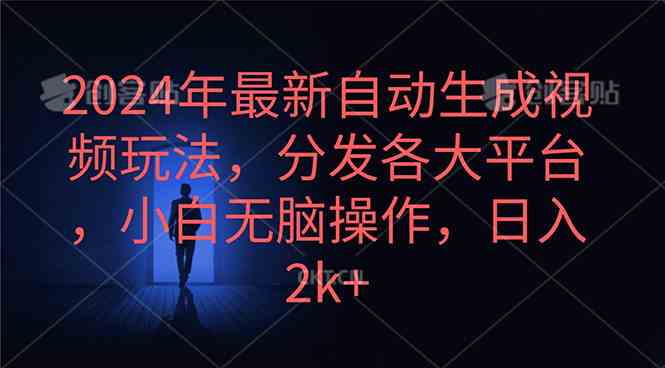 2024年最新自动生成视频玩法，分发各大平台，小白无脑操作，日入2k+